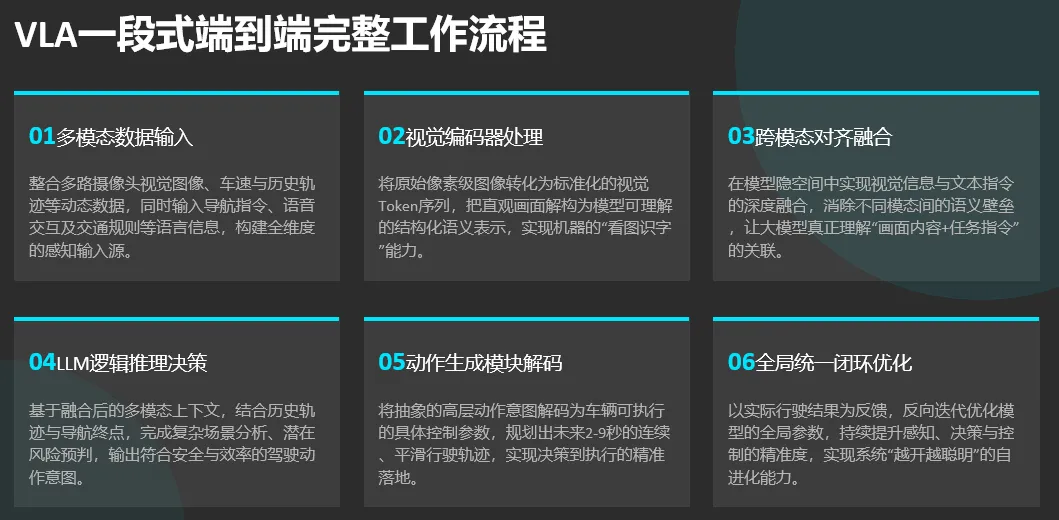 VLA一段式端到端完整工作流程

01多模态数据输入

整合多路摄像头视觉图像、车速与历史轨迹等动态数据，同时输入导航指令、语音交互及交通规则等语言信息，构建全维度的感知输入源。

02视觉编码器处理

将原始像素级图像转化为标准化的视觉Token序列，把直观画面解构为模型可理解的结构化语义表示，实现机器的“看图识字”能力。

03跨模态对齐融合

在模型隐空间中实现视觉信息与文本指令的深度融合，消除不同模态间的语义壁垒，让大模型真正理解“画面内容+任务指令”的关联。

04LLM逻辑推理决策

基于融合后的多模态上下文，结合历史轨迹与导航终点，完成复杂场景分析、潜在风险预判，输出符合安全与效率的驾驶动作意图。

05动作生成模块解码

将抽象的高层动作意图解码为车辆可执行的具体控制参数，规划出未来2-9秒的连续、平滑行驶轨迹，实现决策到执行的精准落地。

06全局统一闭环优化

以实际行驶结果为反馈，反向迭代优化模型的全局参数，持续提升感知、决策与控制的精准度，实现系统“越开越聪明”的自进化能力。